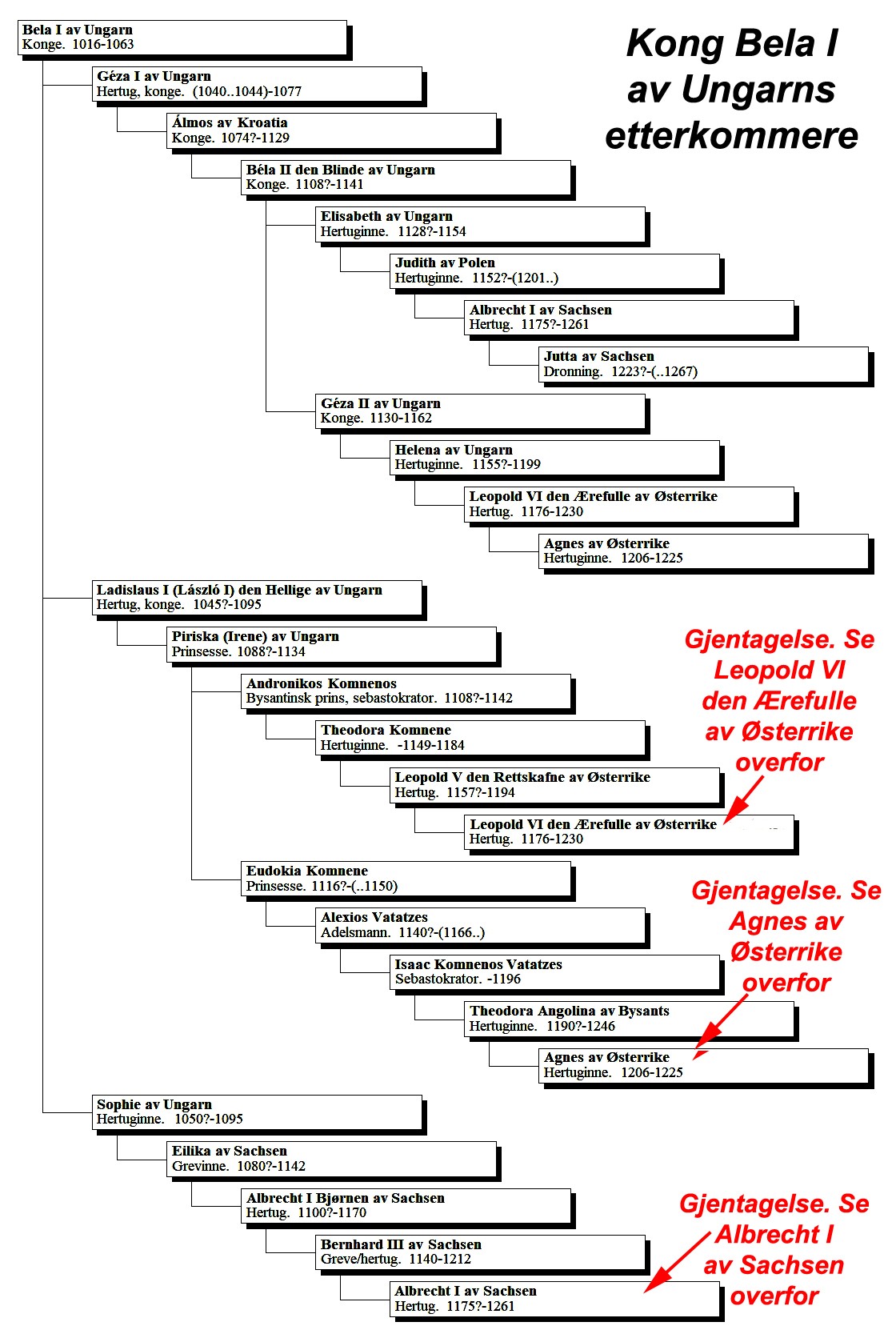 Kong Bela I av Ungarns etterkommere

Bela I av Ungarn
Konge. 1016-1063

Géza I av Ungarn
Hertug, konge. (1040..1044)-1077

Álmos av Kroatia
Konge. 1074?-1129

Béla II den Blinde av Ungarn
Konge. 1108?-1141

Elisabeth av Ungarn
Hertuginne. 1128?-1154

Judith av Polen
Hertuginne. 1152?-(1201..)

Albrecht I av Sachsen
Hertug. 1175?-1261

Jutta av Sachsen
Dronning. 1223?-(..1267)

Géza II av Ungarn
Konge. 1130-1162

Helena av Ungarn
Hertuginne. 1155?-1199

Leopold VI den Ærefulle av Østerrike
Hertug. 1176-1230

Agnes av Østerrike
Hertuginne. 1206-1225

Ladislaus I (László I) den Hellige av Ungarn
Hertug, konge. 1045?-1095

Piriska (Irene) av Ungarn
Prinsesse. 1088?-1134

Andronikos Komnenos
Bysantinsk prins, sebastokrator. 1108?-1142

Theodora Komnene
Hertuginne. -1149-1184

Leopold V den Rettskafne av Østerrike
Hertug. 1157?-1194

Leopold VI den Ærefulle av Østerrike
Hertug. 1176-1230

Gjentagelse. Se Leopold VI den Ærefulle av Østerrike overfor

Eudokia Komnene
Prinsesse. 1116?-(..1150)

Alexios Vatatzes
Adelsmann. 1140?-(1166..)

Isaac Komnenos Vatatzes
Sebastokrator. -1196

Theodora Angolina av Bysants
Hertuginne. 1190?-1246

Agnes av Østerrike
Hertuginne. 1206-1225

Gjentagelse. Se Agnes av Østerrike overfor

Sophie av Ungarn
Hertuginne. 1050?-1095

Eilika av Sachsen
Grevinne. 1080?-1142

Albrecht I Bjørnen av Sachsen
Hertug. 1100?-1170

Bernhard III av Sachsen
Greve/hertug. 1140-1212

Albrecht I av Sachsen
Hertug. 1175?-1261

Gjentagelse. Se Albrecht I av Sachsen overfor